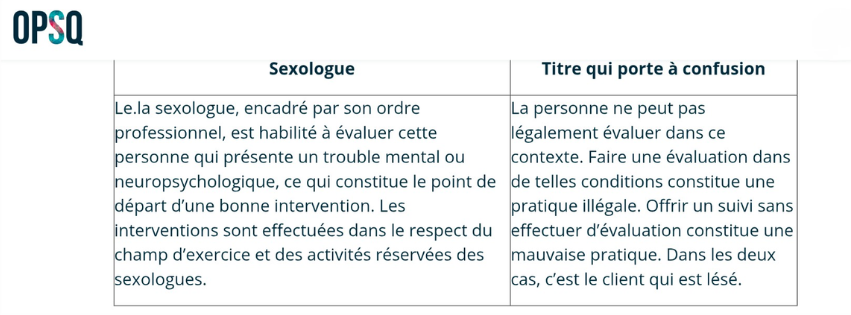 OPSQ

| Sexologue | Titre qui porte à confusion |
|---|---|
| Le.la sexologue, encadré par son ordre professionnel, est habilité à évaluer cette personne qui présente un trouble mental ou neuropsychologique, ce qui constitue le point de départ d'une bonne intervention. Les interventions sont effectuées dans le respect du champ d'exercice et des activités réservées des sexologues. | La personne ne peut pas légalement évaluer dans ce contexte. Faire une évaluation dans de telles conditions constitue une pratique illégale. Offrir un suivi sans effectuer d'évaluation constitue une mauvaise pratique. Dans les deux cas, c'est le client qui est lésé. |